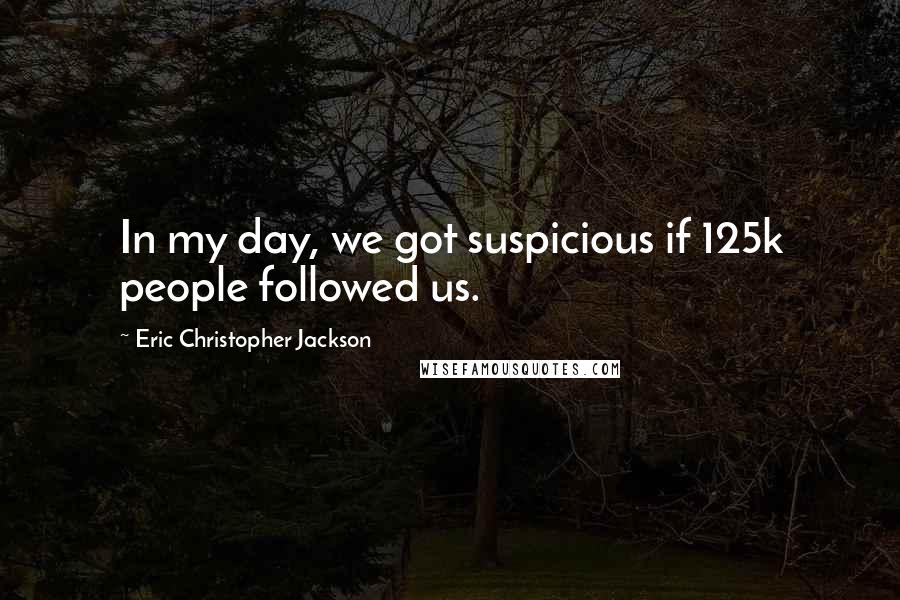 In my day, we got suspicious if 125k people followed us.

~ Eric Christopher Jackson

WISEFAMOUSQUOTES.COM